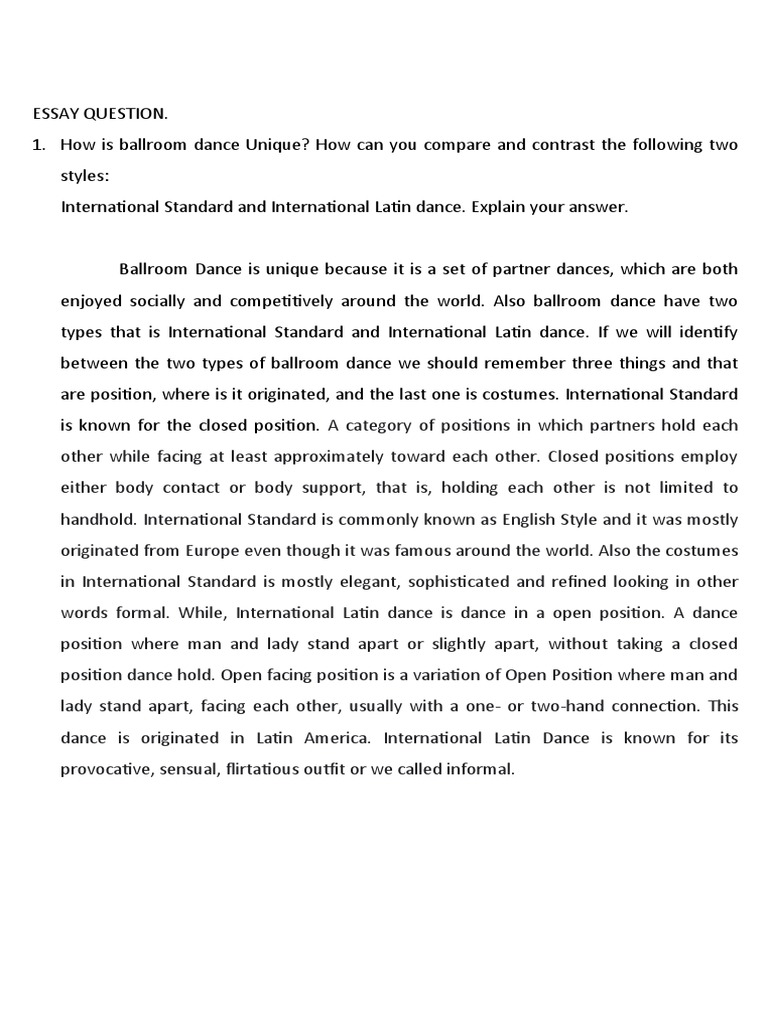 ESSAY QUESTION.

1. How is ballroom dance Unique? How can you compare and contrast the following two styles:
International Standard and International Latin dance. Explain your answer.

Ballroom Dance is unique because it is a set of partner dances, which are both enjoyed socially and competitively around the world. Also ballroom dance have two types that is International Standard and International Latin dance. If we will identify between the two types of ballroom dance we should remember three things and that are position, where is it originated, and the last one is costumes. International Standard is known for the closed position. A category of positions in which partners hold each other while facing at least approximately toward each other. Closed positions employ either body contact or body support, that is, holding each other is not limited to handhold. International Standard is commonly known as English Style and it was mostly originated from Europe even though it was famous around the world. Also the costumes in International Standard is mostly elegant, sophisticated and refined looking in other words formal. While, International Latin dance is dance in a open position. A dance position where man and lady stand apart or slightly apart, without taking a closed position dance hold. Open facing position is a variation of Open Position where man and lady stand apart, facing each other, usually with a one- or two-hand connection. This dance is originated in Latin America. International Latin Dance is known for its provocative, sensual, flirtatious outfit or we called informal.